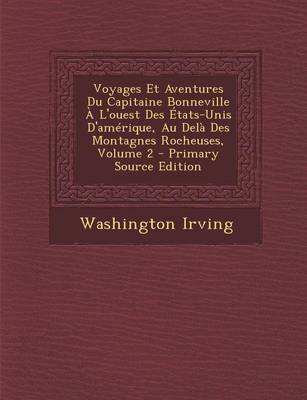 Voyages Et Aventures Du Capitaine Bonneville À L'ouest Des États-Unis D'amérique, Au Delà Des Montagnes Rocheuses, Volume 2 - Primary Source Edition

Washington Irving